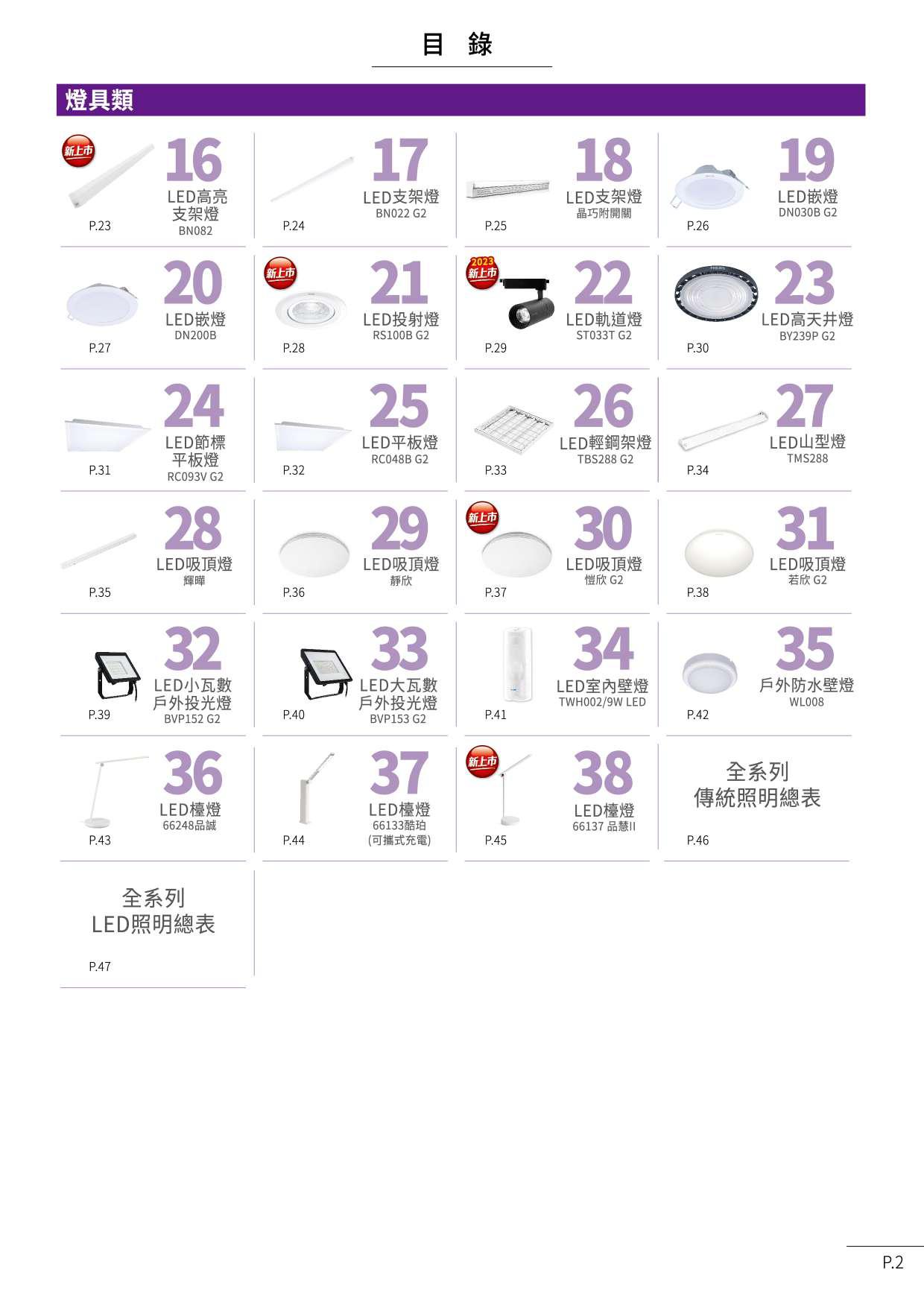 目 錄

燈具類

新上市
16
LED高亮
支架燈
BN082
P.23

17
LED支架燈
BN022 G2
P.24

18
LED支架燈
晶巧附開關
P.25

19
LED嵌燈
DN030B G2
P.26

20
LED嵌燈
DN200B
P.27

新上市
21
LED投射燈
RS100B G2
P.28

2023
新上市
22
LED軌道燈
ST033T G2
P.29

23
LED高天井燈
BY239P G2
P.30

24
LED節標
平板燈
RC093V G2
P.31

25
LED平板燈
RC048B G2
P.32

26
LED輕鋼架燈
TBS288 G2
P.33

27
LED山型燈
TMS288
P.34

28
LED吸頂燈
輝曄
P.35

29
LED吸頂燈
靜欣
P.36

新上市
30
LED吸頂燈
愷欣 G2
P.37

31
LED吸頂燈
若欣 G2
P.38

32
LED小瓦數
戶外投光燈
BVP152 G2
P.39

33
LED大瓦數
戶外投光燈
BVP153 G2
P.40

34
LED室內壁燈
TWH002/9W LED
P.41

35
戶外防水壁燈
WL008
P.42

36
LED檯燈
66248品誠
P.43

37
LED檯燈
66133酷珀
(可攜式充電)
P.44

新上市
38
LED檯燈
66137 品慧II
P.45

全系列
傳統照明總表
P.46

全系列
LED照明總表
P.47

P.2